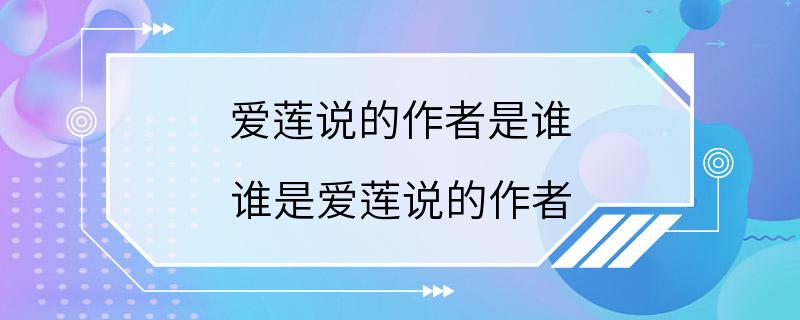 爱莲说的作者是谁

谁是爱莲说的作者